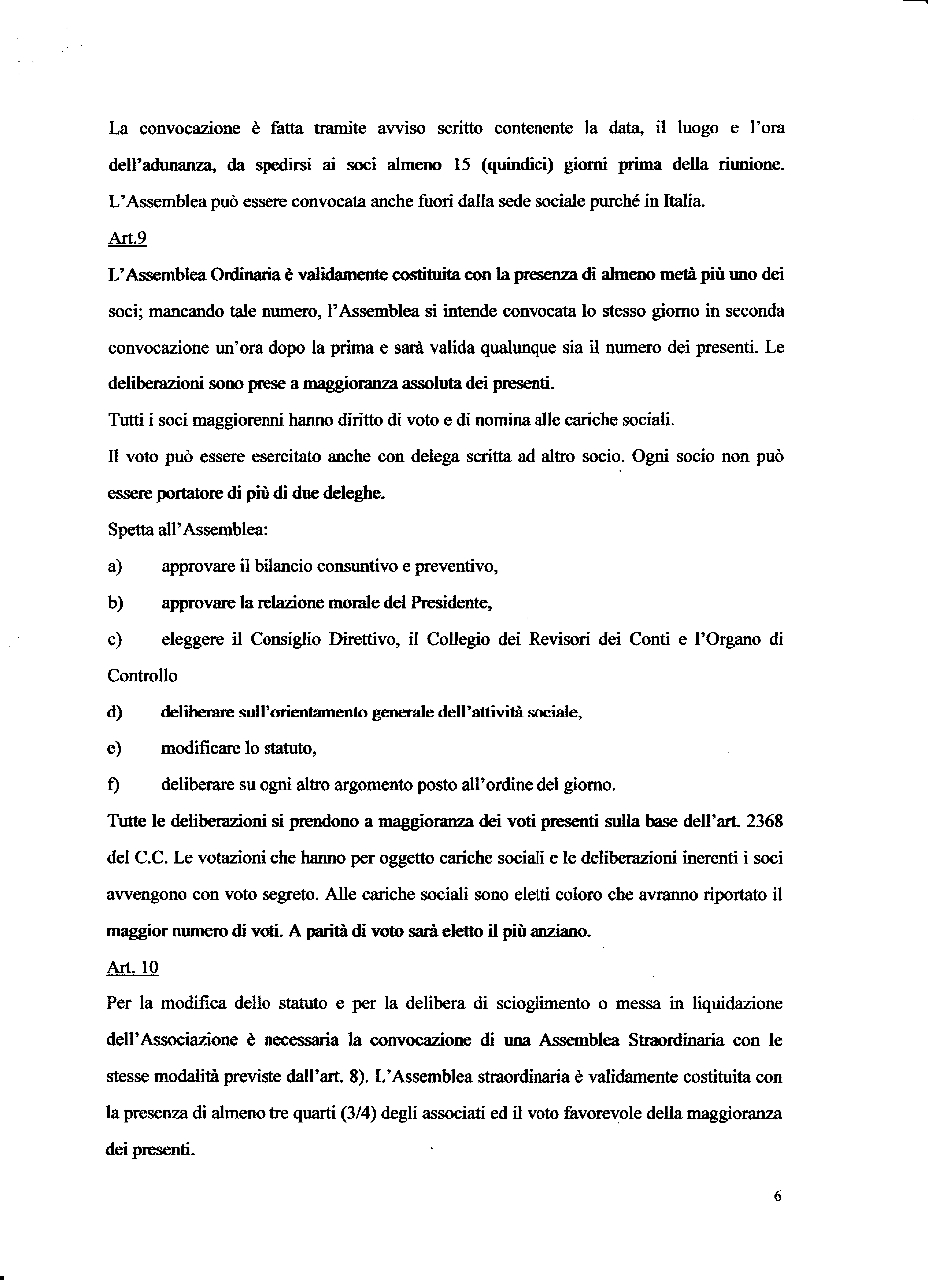 La convocazione è fatta tramite avviso scritto contenente la data, il luogo e l'ora dell'adunanza, da spedirsi ai soci almeno 15 (quindici) giorni prima della riunione. L'Assemblea può essere convocata anche fuori dalla sede sociale purché in Italia.

Art.9

L'Assemblea Ordinaria è validamente costituita con la presenza di almeno metà più uno dei soci; mancando tale numero, l'Assemblea si intende convocata lo stesso giorno in seconda convocazione un'ora dopo la prima e sarà valida qualunque sia il numero dei presenti. Le deliberazioni sono prese a maggioranza assoluta dei presenti.

Tutti i soci maggiorenni hanno diritto di voto e di nomina alle cariche sociali.

Il voto può essere esercitato anche con delega scritta ad altro socio. Ogni socio non può essere portatore di più di due deleghe.

Spetta all'Assemblea:

a) approvare il bilancio consuntivo e preventivo,

b) approvare la relazione morale del Presidente,

c) eleggere il Consiglio Direttivo, il Collegio dei Revisori dei Conti e l'Organo di Controllo

d) deliberare sull'orientamento generale dell'attività sociale,

e) modificare lo statuto,

f) deliberare su ogni altro argomento posto all'ordine del giorno.

Tutte le deliberazioni si prendono a maggioranza dei voti presenti sulla base dell'art. 2368 del C.C. Le votazioni che hanno per oggetto cariche sociali e le deliberazioni inerenti i soci avvengono con voto segreto. Alle cariche sociali sono eletti coloro che avranno riportato il maggior numero di voti. A parità di voto sarà eletto il più anziano.

Art. 10

Per la modifica dello statuto e per la delibera di scioglimento o messa in liquidazione dell'Associazione è necessaria la convocazione di una Assemblea Straordinaria con le stesse modalità previste dall'art. 8). L'Assemblea straordinaria è validamente costituita con la presenza di almeno tre quarti (3/4) degli associati ed il voto favorevole della maggioranza dei presenti.

6